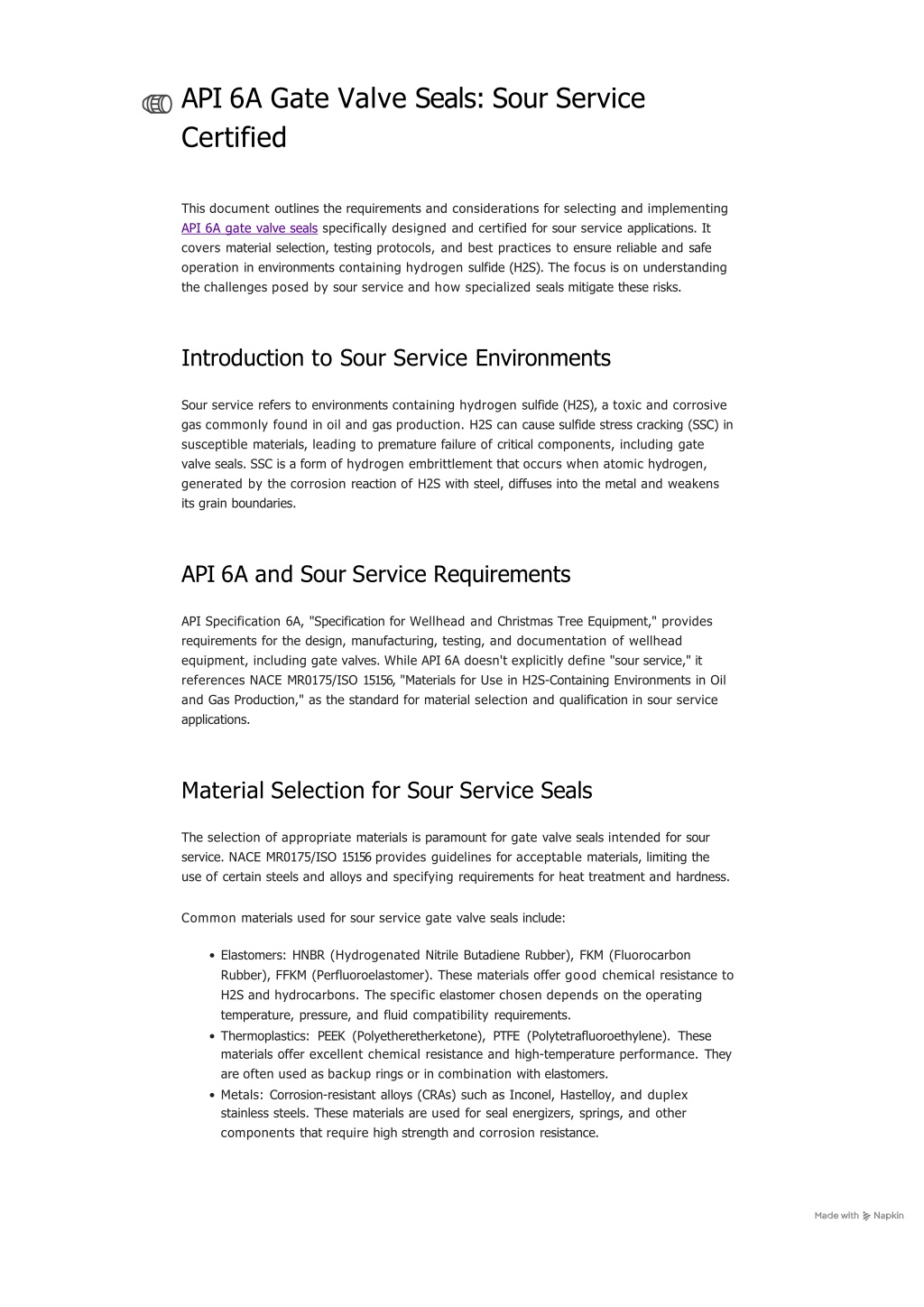 API 6A Gate Valve Seals: Sour Service Certified

This document outlines the requirements and considerations for selecting and implementing API 6A gate valve seals specifically designed and certified for sour service applications. It covers material selection, testing protocols, and best practices to ensure reliable and safe operation in environments containing hydrogen sulfide (H2S). The focus is on understanding the challenges posed by sour service and how specialized seals mitigate these risks.

Introduction to Sour Service Environments

Sour service refers to environments containing hydrogen sulfide (H2S), a toxic and corrosive gas commonly found in oil and gas production. H2S can cause sulfide stress cracking (SSC) in susceptible materials, leading to premature failure of critical components, including gate valve seals. SSC is a form of hydrogen embrittlement that occurs when atomic hydrogen, generated by the corrosion reaction of H2S with steel, diffuses into the metal and weakens its grain boundaries.

API 6A and Sour Service Requirements

API Specification 6A, "Specification for Wellhead and Christmas Tree Equipment," provides requirements for the design, manufacturing, testing, and documentation of wellhead equipment, including gate valves. While API 6A doesn't explicitly define "sour service," it references NACE MR0175/ISO 15156, "Materials for Use in H2S-Containing Environments in Oil and Gas Production," as the standard for material selection and qualification in sour service applications.

Material Selection for Sour Service Seals

The selection of appropriate materials is paramount for gate valve seals intended for sour service. NACE MR0175/ISO 15156 provides guidelines for acceptable materials, limiting the use of certain steels and alloys and specifying requirements for heat treatment and hardness.

Common materials used for sour service gate valve seals include:

• Elastomers: HNBR (Hydrogenated Nitrile Butadiene Rubber), FKM (Fluorocarbon Rubber), FFKM (Perfluoroelastomer). These materials offer good chemical resistance to H2S and hydrocarbons. The specific elastomer chosen depends on the operating temperature, pressure, and fluid compatibility requirements.
• Thermoplastics: PEEK (Polyetheretherketone), PTFE (Polytetrafluoroethylene). These materials offer excellent chemical resistance and high-temperature performance. They are often used as backup rings or in combination with elastomers.
• Metals: Corrosion-resistant alloys (CRAs) such as Inconel, Hastelloy, and duplex stainless steels. These materials are used for seal energizers, springs, and other components that require high strength and corrosion resistance.

Made with Napkin